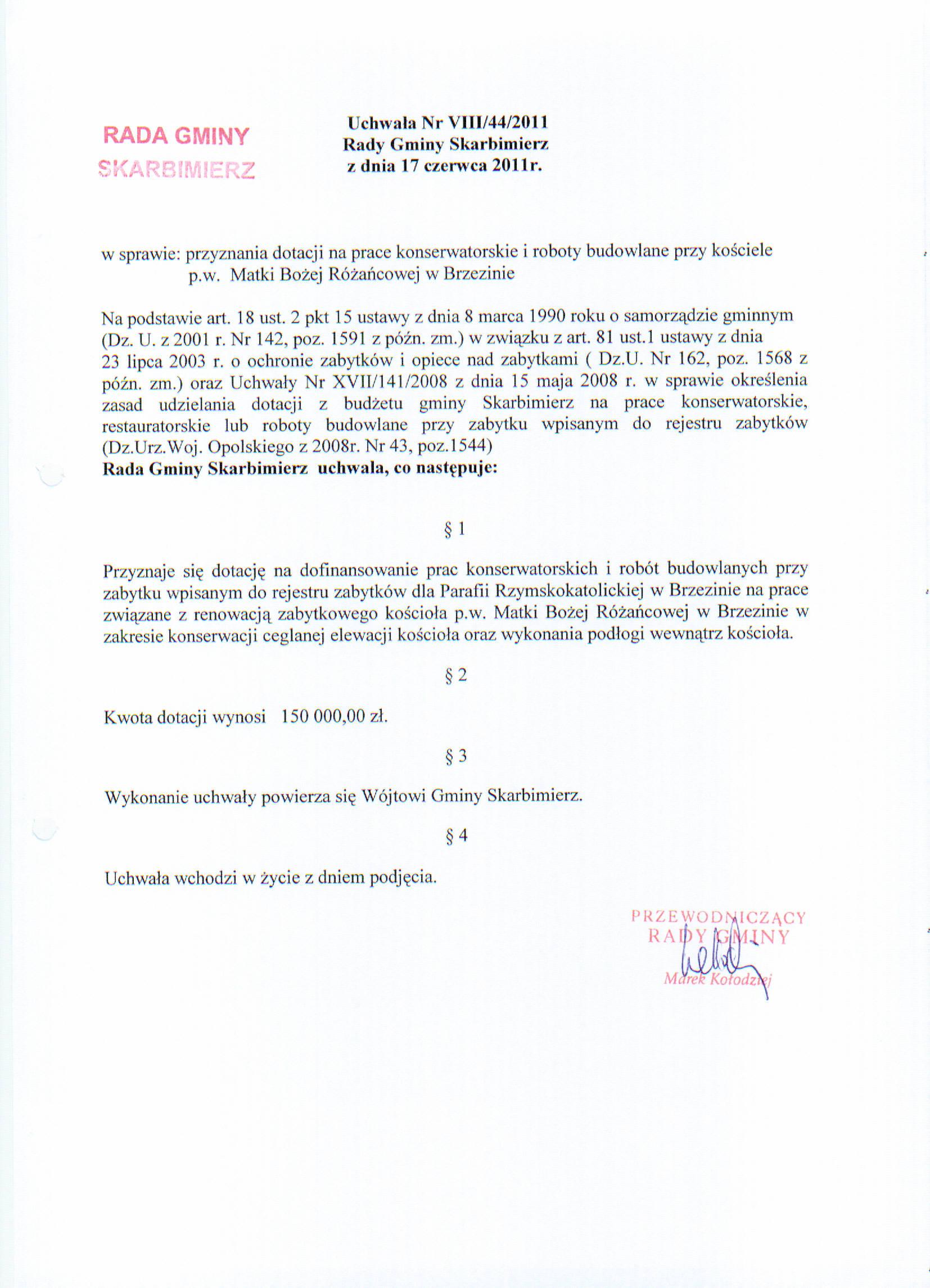 RADA GMINY
SKARBIMIERZ

Uchwała Nr VIII/44/2011
Rady Gminy Skarbimierz
z dnia 17 czerwca 2011r.

w sprawie: przyznania dotacji na prace konserwatorskie i roboty budowlane przy kościele p.w. Matki Bożej Różańcowej w Brzezinie

Na podstawie art. 18 ust. 2 pkt 15 ustawy z dnia 8 marca 1990 roku o samorządzie gminnym (Dz. U. z 2001 r. Nr 142, poz. 1591 z późn. zm.) w związku z art. 81 ust.1 ustawy z dnia 23 lipca 2003 r. o ochronie zabytków i opiece nad zabytkami ( Dz.U. Nr 162, poz. 1568 z późn. zm.) oraz Uchwały Nr XVII/141/2008 z dnia 15 maja 2008 r. w sprawie określenia zasad udzielania dotacji z budżetu gminy Skarbimierz na prace konserwatorskie, restauratorskie lub roboty budowlane przy zabytku wpisanym do rejestru zabytków (Dz.Urz.Woj. Opolskiego z 2008r. Nr 43, poz.1544)
Rada Gminy Skarbimierz uchwala, co następuje:

§ 1

Przyznaje się dotację na dofinansowanie prac konserwatorskich i robót budowlanych przy zabytku wpisanym do rejestru zabytków dla Parafii Rzymskokatolickiej w Brzezinie na prace związane z renowacją zabytkowego kościoła p.w. Matki Bożej Różańcowej w Brzezinie w zakresie konserwacji ceglanej elewacji kościoła oraz wykonania podłogi wewnątrz kościoła.

§ 2

Kwota dotacji wynosi 150 000,00 zł.

§ 3

Wykonanie uchwały powierza się Wójtowi Gminy Skarbimierz.

§ 4

Uchwała wchodzi w życie z dniem podjęcia.

PRZEWODNICZĄCY
RADY GMINY
Marek Kołodziej